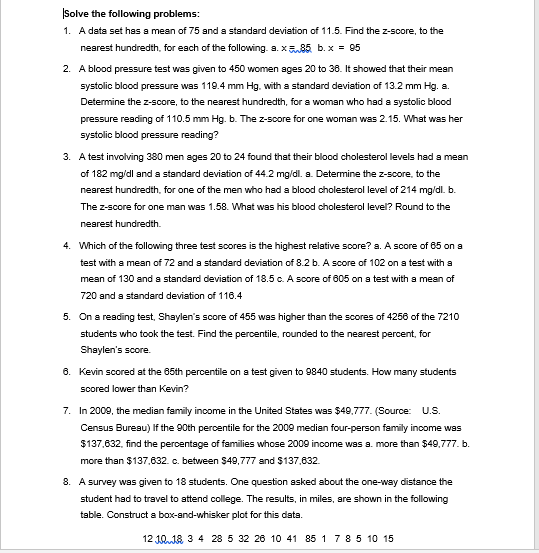 Solve the following problems:

1. A data set has a mean of 75 and a standard deviation of 11.5. Find the z-score, to the nearest hundredth, for each of the following. a. x = 85 b. x = 95

2. A blood pressure test was given to 450 women ages 20 to 36. It showed that their mean systolic blood pressure was 119.4 mm Hg, with a standard deviation of 13.2 mm Hg. a. Determine the z-score, to the nearest hundredth, for a woman who had a systolic blood pressure reading of 110.5 mm Hg. b. The z-score for one woman was 2.15. What was her systolic blood pressure reading?

3. A test involving 380 men ages 20 to 24 found that their blood cholesterol levels had a mean of 182 mg/dl and a standard deviation of 44.2 mg/dl. a. Determine the z-score, to the nearest hundredth, for one of the men who had a blood cholesterol level of 214 mg/dl. b. The z-score for one man was 1.58. What was his blood cholesterol level? Round to the nearest hundredth.

4. Which of the following three test scores is the highest relative score? a. A score of 65 on a test with a mean of 72 and a standard deviation of 8.2 b. A score of 102 on a test with a mean of 130 and a standard deviation of 18.5 c. A score of 605 on a test with a mean of 720 and a standard deviation of 116.4

5. On a reading test, Shaylen's score of 455 was higher than the scores of 4256 of the 7210 students who took the test. Find the percentile, rounded to the nearest percent, for Shaylen's score.

6. Kevin scored at the 65th percentile on a test given to 9840 students. How many students scored lower than Kevin?

7. In 2009, the median family income in the United States was $49,777. (Source: U.S. Census Bureau) If the 90th percentile for the 2009 median four-person family income was $137,632, find the percentage of families whose 2009 income was a. more than $49,777. b. more than $137,632. c. between $49,777 and $137,632.

8. A survey was given to 18 students. One question asked about the one-way distance the student had to travel to attend college. The results, in miles, are shown in the following table. Construct a box-and-whisker plot for this data.

12 10 18 3 4 28 5 32 26 10 41 85 1 7 8 5 10 15